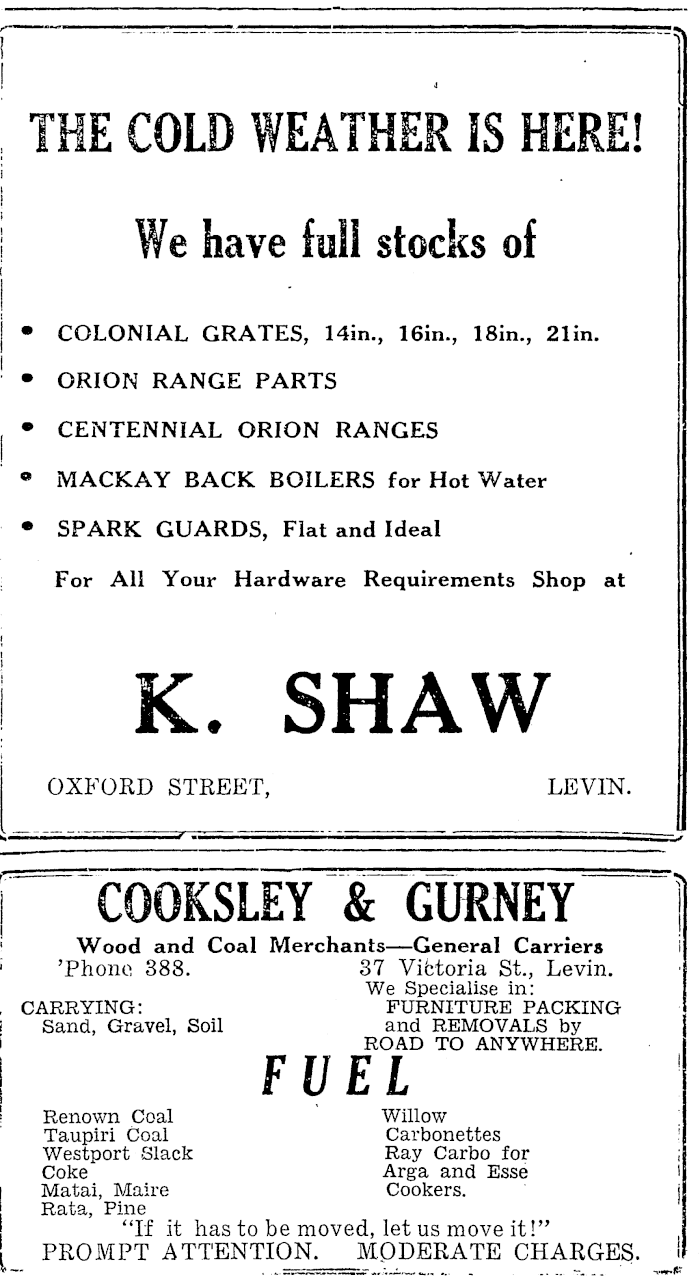 THE COLD WEATHER IS HERE!

We have full stocks of

• COLONIAL GRATES, 14in., 16in., 18in., 21in.

• ORION RANGE PARTS

• CENTENNIAL ORION RANGES

• MACKAY BACK BOILERS for Hot Water

• SPARK GUARDS, Flat and Ideal

For All Your Hardware Requirements Shop at

K. SHAW

OXFORD STREET, LEVIN.

COOKSLEY & GURNEY

Wood and Coal Merchants—General Carriers

'Phone 388.

37 Victoria St., Levin.

CARRYING:
Sand, Gravel, Soil

We Specialise in:
FURNITURE PACKING
and REMOVALS by
ROAD TO ANYWHERE.

FUEL

Renown Coal
Taupiri Coal
Westport Slack
Coke
Matai, Maire
Rata, Pine

Willow
Carbonettes
Ray Carbo for
Arga and Esse
Cookers.

"If it has to be moved, let us move it!"

PROMPT ATTENTION. MODERATE CHARGES.